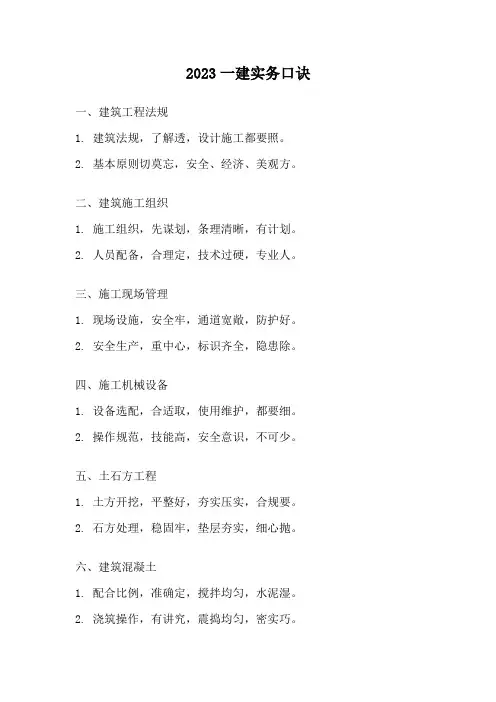 2023 一建实务口诀

一、建筑工程法规

1. 建筑法规，了解透，设计施工都要照。

2. 基本原则切莫忘，安全、经济、美观方。

二、建筑施工组织

1. 施工组织，先谋划，条理清晰，有计划。

2. 人员配备，合理定，技术过硬，专业人。

三、施工现场管理

1. 现场设施，安全牢，通道宽敞，防护好。

2. 安全生产，重中心，标识齐全，隐患除。

四、施工机械设备

1. 设备选配，合适取，使用维护，都要细。

2. 操作规范，技能高，安全意识，不可少。

五、土石方工程

1. 土方开挖，平整好，夯实压实，合规要。

2. 石方处理，稳固牢，垫层夯实，细心抛。

六、建筑混凝土

1. 配合比例，准确定，搅拌均匀，水泥湿。

2. 浇筑操作，有讲究，震捣均匀，密实巧。